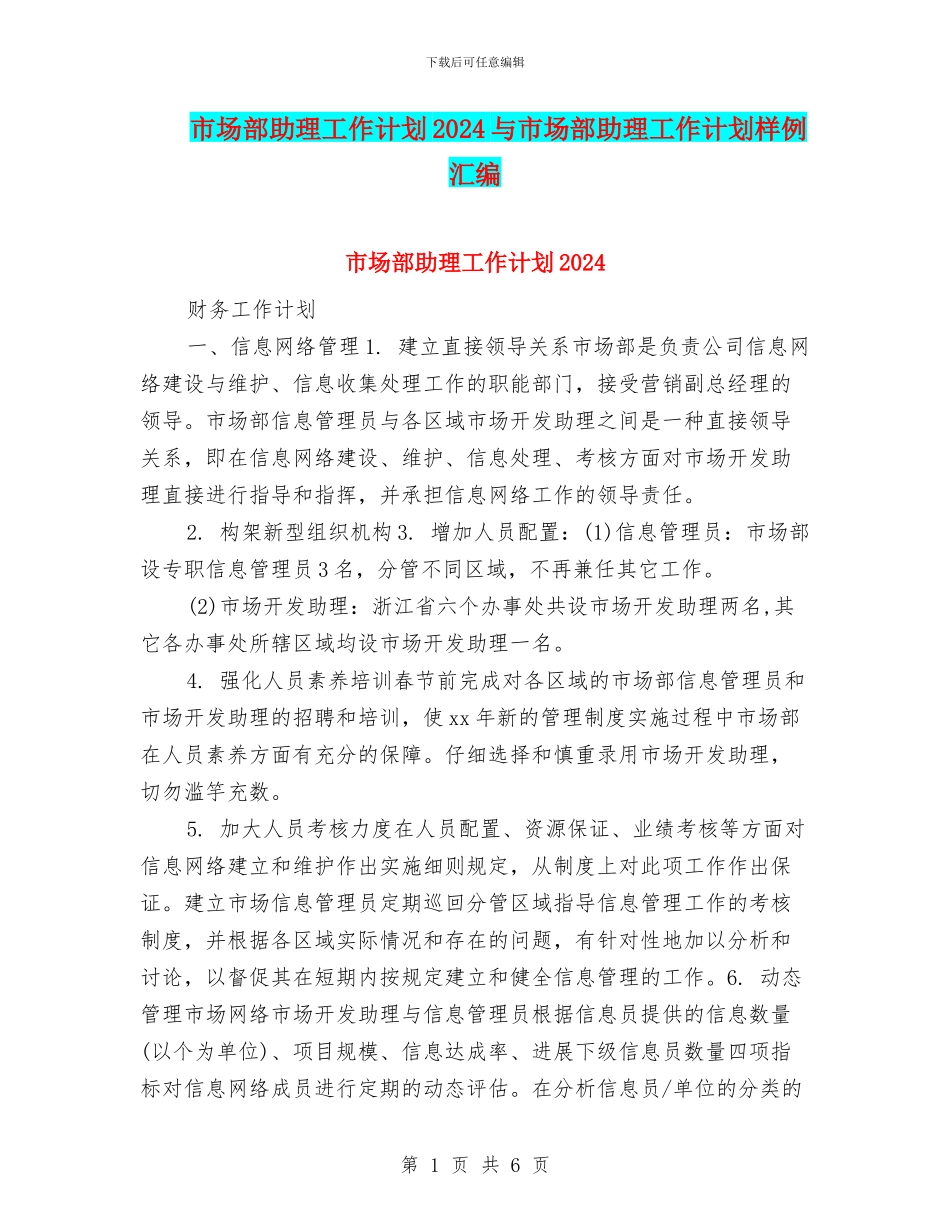 下载后可任意编辑

市场部助理工作计划2024与市场部助理工作计划样例汇编

市场部助理工作计划2024

财务工作计划

一、信息网络管理1. 建立直接领导关系市场部是负责公司信息网络建设与维护、信息收集处理工作的职能部门，接受营销副总经理的领导。市场部信息管理员与各区域市场开发助理之间是一种直接领导关系，即在信息网络建设、维护、信息处理、考核方面对市场开发助理直接进行指导和指挥，并承担信息网络工作的领导责任。

2. 构架新型组织机构3. 增加人员配置：(1)信息管理员：市场部设专职信息管理员3名，分管不同区域，不再兼任其它工作。

(2)市场开发助理：浙江省六个办事处共设市场开发助理两名,其它各办事处所辖区域均设市场开发助理一名。

4. 强化人员素养培训春节前完成对各区域的市场部信息管理员和市场开发助理的招聘和培训，使xx年新的管理制度实施过程中市场部在人员素养方面有充分的保障。仔细选择和慎重录用市场开发助理，切勿滥竽充数。

5. 加大人员考核力度在人员配置、资源保证、业绩考核等方面对信息网络建立和维护作出实施细则规定，从制度上对此项工作作出保证。建立市场信息管理员定期巡回分管区域指导信息管理工作的考核制度，并根据各区域实际情况和存在的问题，有针对性地加以分析和讨论，以督促其在短期内按规定建立和健全信息管理的工作。6. 动态管理市场网络市场开发助理与信息管理员根据信息员提供的信息数量(以个为单位)、项目规模、信息达成率、进展下级信息员数量四项指标对信息网络成员进行定期的动态评估。在分析信息员/单位的分类的

第 1 页 共 6 页